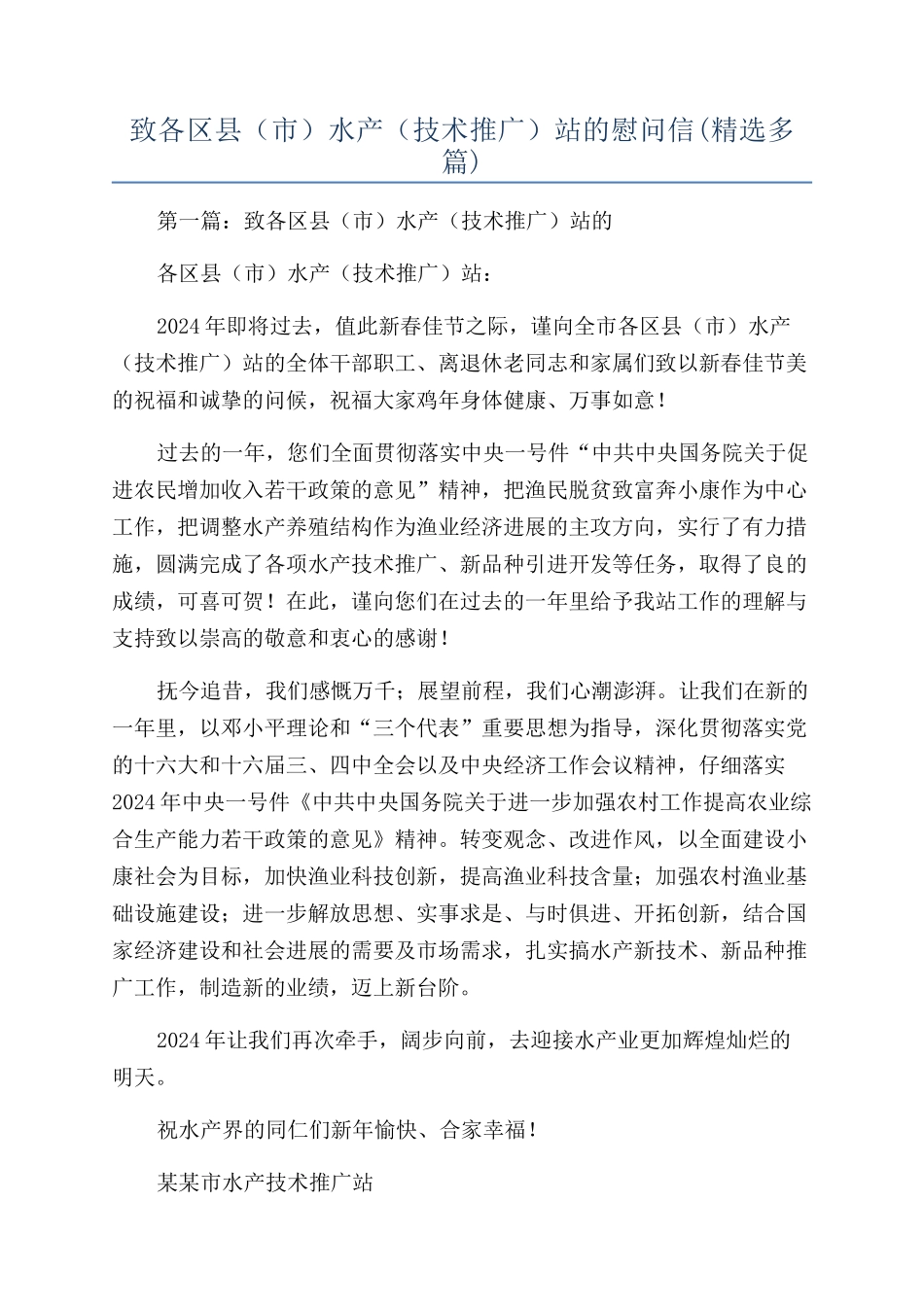 致各区县（市）水产（技术推广）站的慰问信(精选多篇)

第一篇：致各区县（市）水产（技术推广）站的

各区县（市）水产（技术推广）站：

2024年即将过去，值此新春佳节之际，谨向全市各区县（市）水产（技术推广）站的全体干部职工、离退休老同志和家属们致以新春佳节美的祝福和诚挚的问候，祝福大家鸡年身体健康、万事如意！

过去的一年，您们全面贯彻落实中央一号件“中共中央国务院关于促进农民增加收入若干政策的意见”精神，把渔民脱贫致富奔小康作为中心工作，把调整水产养殖结构作为渔业经济进展的主攻方向，实行了有力措施，圆满完成了各项水产技术推广、新品种引进开发等任务，取得了良的成绩，可喜可贺！在此，谨向您们在过去的一年里给予我站工作的理解与支持致以崇高的敬意和衷心的感谢！

抚今追昔，我们感慨万千；展望前程，我们心潮澎湃。让我们在新的一年里，以邓小平理论和“三个代表”重要思想为指导，深化贯彻落实党的十六大和十六届三、四中全会以及中央经济工作会议精神，仔细落实2024年中央一号件《中共中央国务院关于进一步加强农村工作提高农业综合生产能力若干政策的意见》精神。转变观念、改进作风，以全面建设小康社会为目标，加快渔业科技创新，提高渔业科技含量；加强农村渔业基础设施建设；进一步解放思想、实事求是、与时俱进、开拓创新，结合国家经济建设和社会进展的需要及市场需求，扎实搞水产新技术、新品种推广工作，制造新的业绩，迈上新台阶。

2024年让我们再次牵手，阔步向前，去迎接水产业更加辉煌灿烂的明天。

祝水产界的同仁们新年愉快、合家幸福！

某某市水产技术推广站